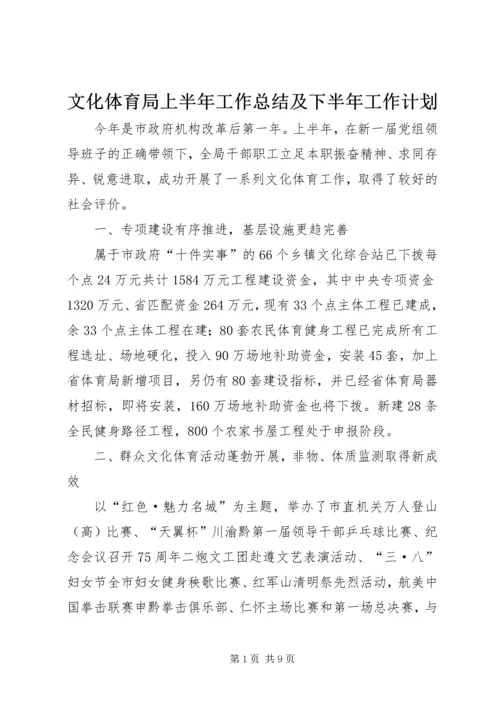 文化体育局上半年工作总结及下半年工作计划

今年是市政府机构改革后第一年。上半年，在新一届党组领导班子的正确带领下，全局干部职工立足本职振奋精神、求同存异、锐意进取，成功开展了一系列文化体育工作，取得了较好的社会评价。

一、专项建设有序推进，基层设施更趋完善

属于市政府“十件实事”的66个乡镇文化综合站已下拨每个点24万元共计1584万元工程建设资金，其中中央专项资金1320万元、省匹配资金264万元，现有33个点主体工程已建成，余33个点主体工程在建；80套农民体育健身工程已完成所有工程选址、场地硬化，投入90万场地补助资金，安装45套，加上省体育局新增项目，另仍有80套建设指标，并已经省体育局器材招标，即将安装，160万场地补助资金也将下拨。新建28条全民健身路径工程，800个农家书屋工程处于申报阶段。

二、群众文化体育活动蓬勃开展，非物、体质监测取得新成效

以“红色·魅力名城”为主题，举办了市直机关万人登山（高）比赛、“天翼杯”川渝黔第一届领导干部乒乓球比赛、纪念会议召开75周年二炮文工团赴遵文艺表演活动、“三·八”妇女节全市妇女健身秧歌比赛、红军山清明祭先烈活动，航美中国拳击联赛申黔拳击俱乐部、仁怀主场比赛和第一场总决赛，与

第1页 共9页